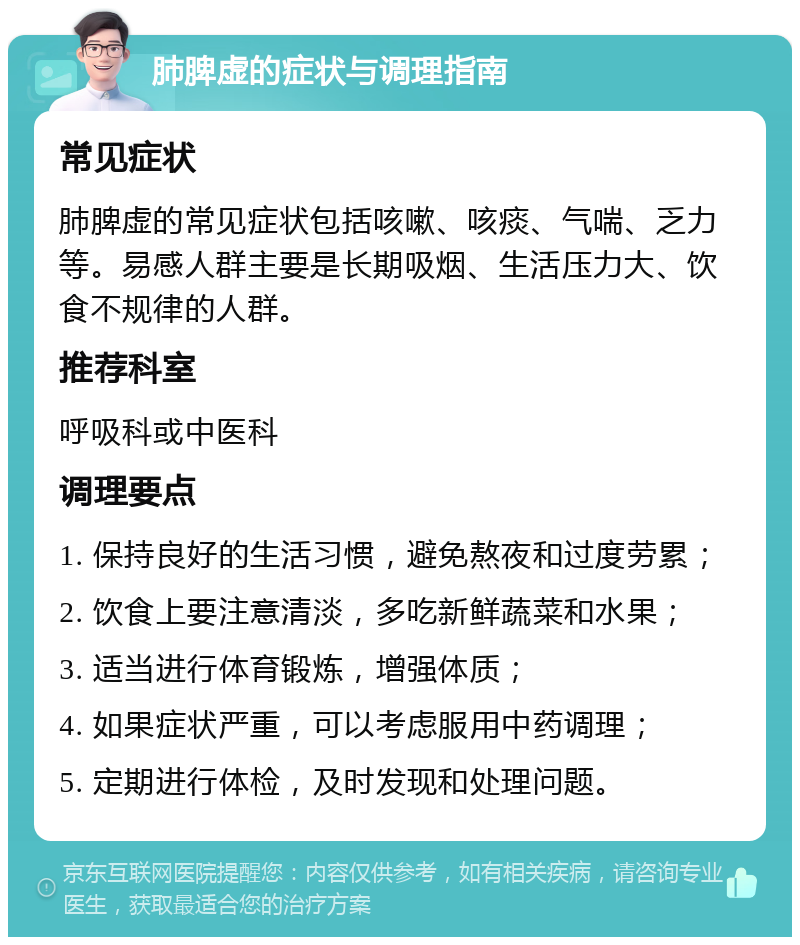 肺脾虚的症状与调理指南

常见症状

肺脾虚的常见症状包括咳嗽、咳痰、气喘、乏力等。易感人群主要是长期吸烟、生活压力大、饮食不规律的人群。

推荐科室

呼吸科或中医科

调理要点

1. 保持良好的生活习惯，避免熬夜和过度劳累；

2. 饮食上要注意清淡，多吃新鲜蔬菜和水果；

3. 适当进行体育锻炼，增强体质；

4. 如果症状严重，可以考虑服用中药调理；

5. 定期进行体检，及时发现和处理问题。

京东互联网医院提醒您：内容仅供参考，如有相关疾病，请咨询专业医生，获取最适合您的治疗方案